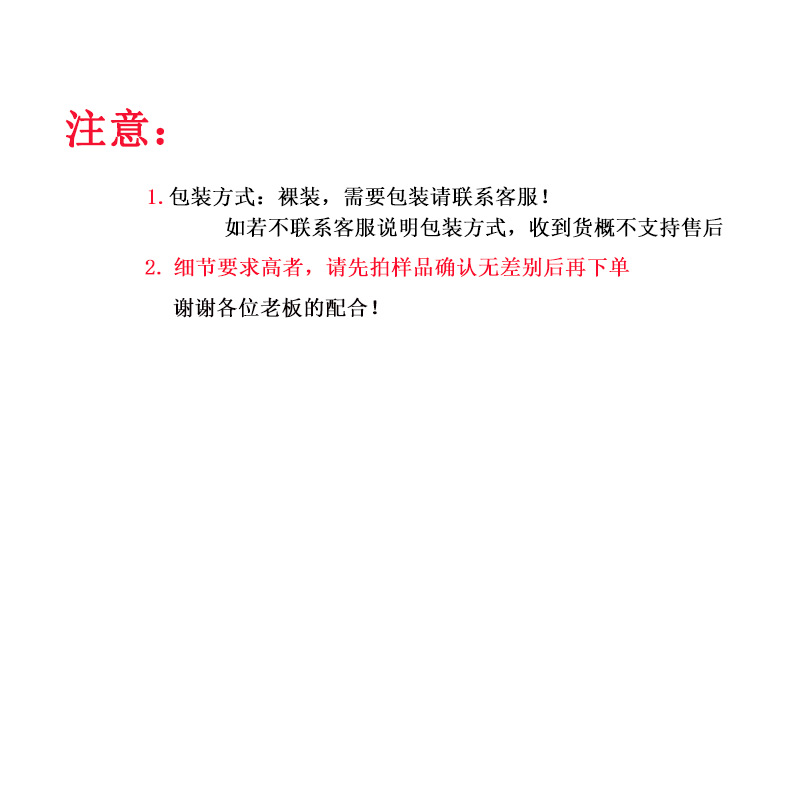 注意：

1.包装方式：裸装，需要包装请联系客服！
如若不联系客服说明包装方式，收到货概不支持售后

2.细节要求高者，请先拍样品确认无差别后再下单

谢谢各位老板的配合！